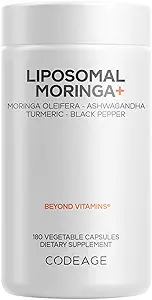 LIPOSOMAL
MORINGA+

MORINGA OLEIFERA - ASHWAGANDHA
TURMERIC - BLACK PEPPER

BEYOND VITAMINS®

180 VEGETABLE CAPSULES
DIETARY SUPPLEMENT

CODEAGE